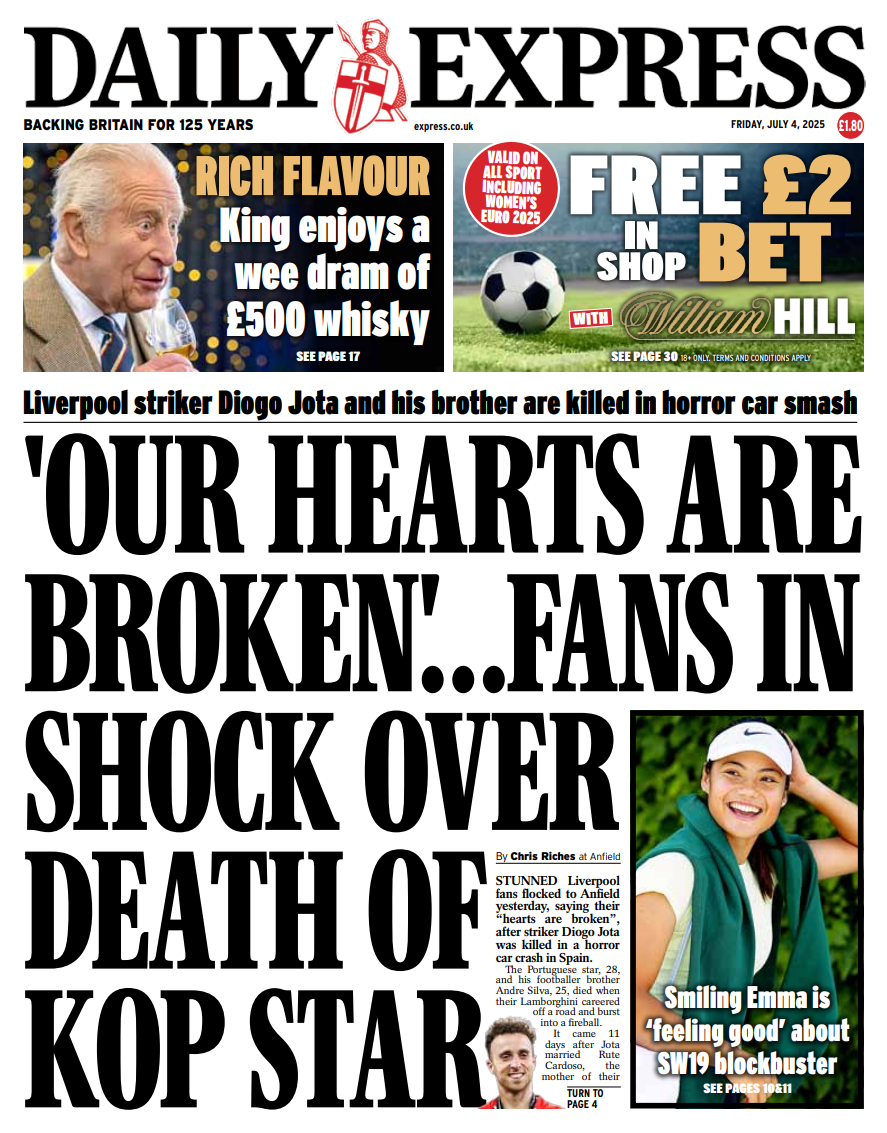 DAILY EXPRESS

BACKING BRITAIN FOR 125 YEARS

express.co.uk

FRIDAY, JULY 4, 2025

£1.80

RICH FLAVOUR

King enjoys a wee dram of £500 whisky

SEE PAGE 17

VALID ON ALL SPORT INCLUDING WOMEN'S EURO 2025

FREE £2 IN SHOP BET

WITH William HILL

SEE PAGE 30 18+ ONLY. TERMS AND CONDITIONS APPLY

Liverpool striker Diogo Jota and his brother are killed in horror car smash

'OUR HEARTS ARE BROKEN'...FANS IN SHOCK OVER DEATH OF KOP STAR

By Chris Riches at Anfield

STUNNED Liverpool fans flocked to Anfield yesterday, saying their "hearts are broken", after striker Diogo Jota was killed in a horror car crash in Spain.

The Portuguese star, 28, and his footballer brother Andre Silva, 25, died when their Lamborghini careered off a road and burst into a fireball.

It came 11 days after Jota married Rute Cardoso, the mother of their

TURN TO PAGE 4

Smiling Emma is 'feeling good' about SW19 blockbuster

SEE PAGES 10&11